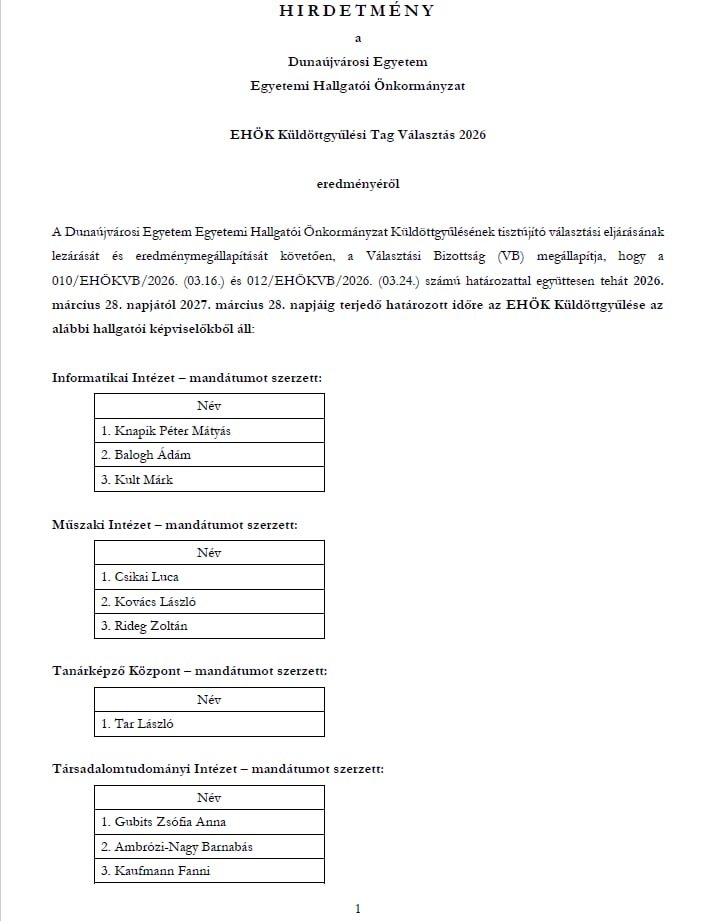 HIRDETMÉNY

a

Dunaújvárosi Egyetem

Egyetemi Hallgatói Önkormányzat

EHÖK Küldöttgyűlési Tag Választás 2026

eredményéről

A Dunaújvárosi Egyetem Egyetemi Hallgatói Önkormányzat Küldöttgyűlésének tisztújító választási eljárásának lezárását és eredménymegállapítását követően, a Választási Bizottság (VB) megállapítja, hogy a 010/EHÖKVB/2026. (03.16.) és 012/EHÖKVB/2026. (03.24.) számú határozattal együttesen tehát 2026. március 28. napjától 2027. március 28. napjáig terjedő határozott időre az EHÖK Küldöttgyűlése az alábbi hallgatói képviselőkből áll:

Informatikai Intézet – mandátumot szerzett:

| Név |
|---|
| 1. Knapik Péter Mátyás |
| 2. Balogh Ádám |
| 3. Kult Márk |

Műszaki Intézet – mandátumot szerzett:

| Név |
|---|
| 1. Csikai Luca |
| 2. Kovács László |
| 3. Rideg Zoltán |

Tanárképző Központ – mandátumot szerzett:

| Név |
|---|
| 1. Tar László |

Társadalomtudományi Intézet – mandátumot szerzett:

| Név |
|---|
| 1. Gubits Zsófia Anna |
| 2. Ambrózi-Nagy Barnabás |
| 3. Kaufmann Fanni |

1